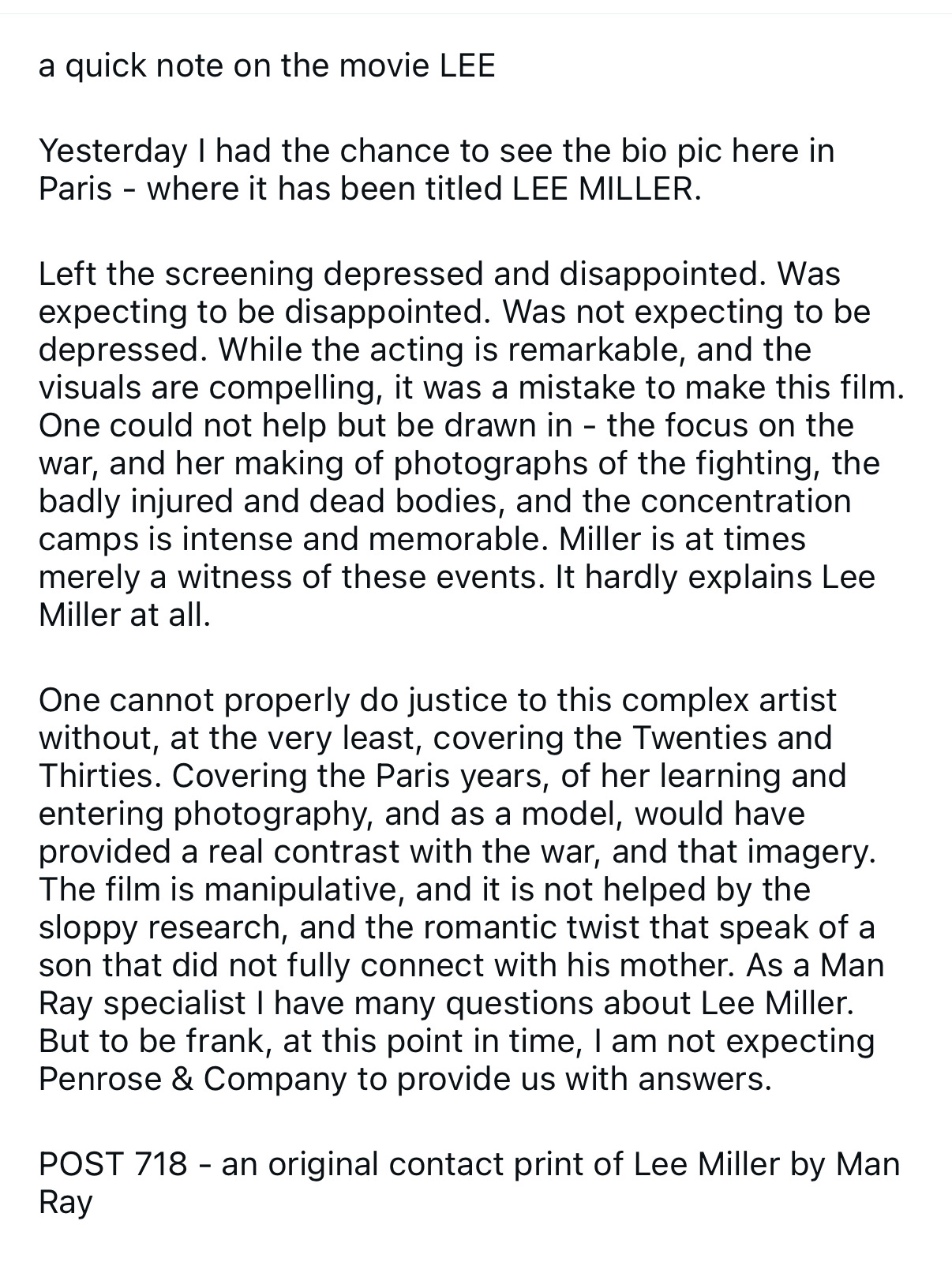 a quick note on the movie LEE

Yesterday I had the chance to see the bio pic here in Paris - where it has been titled LEE MILLER.

Left the screening depressed and disappointed. Was expecting to be disappointed. Was not expecting to be depressed. While the acting is remarkable, and the visuals are compelling, it was a mistake to make this film. One could not help but be drawn in - the focus on the war, and her making of photographs of the fighting, the badly injured and dead bodies, and the concentration camps is intense and memorable. Miller is at times merely a witness of these events. It hardly explains Lee Miller at all.

One cannot properly do justice to this complex artist without, at the very least, covering the Twenties and Thirties. Covering the Paris years, of her learning and entering photography, and as a model, would have provided a real contrast with the war, and that imagery. The film is manipulative, and it is not helped by the sloppy research, and the romantic twist that speak of a son that did not fully connect with his mother. As a Man Ray specialist I have many questions about Lee Miller. But to be frank, at this point in time, I am not expecting Penrose & Company to provide us with answers.

POST 718 - an original contact print of Lee Miller by Man Ray